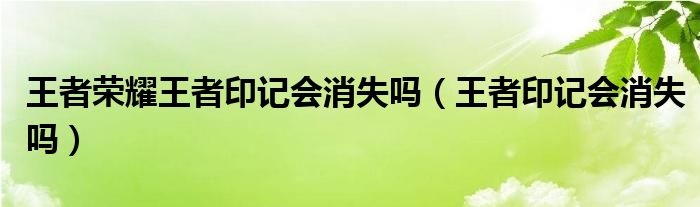 王者荣耀王者印记会消失吗（王者印记会消失吗）